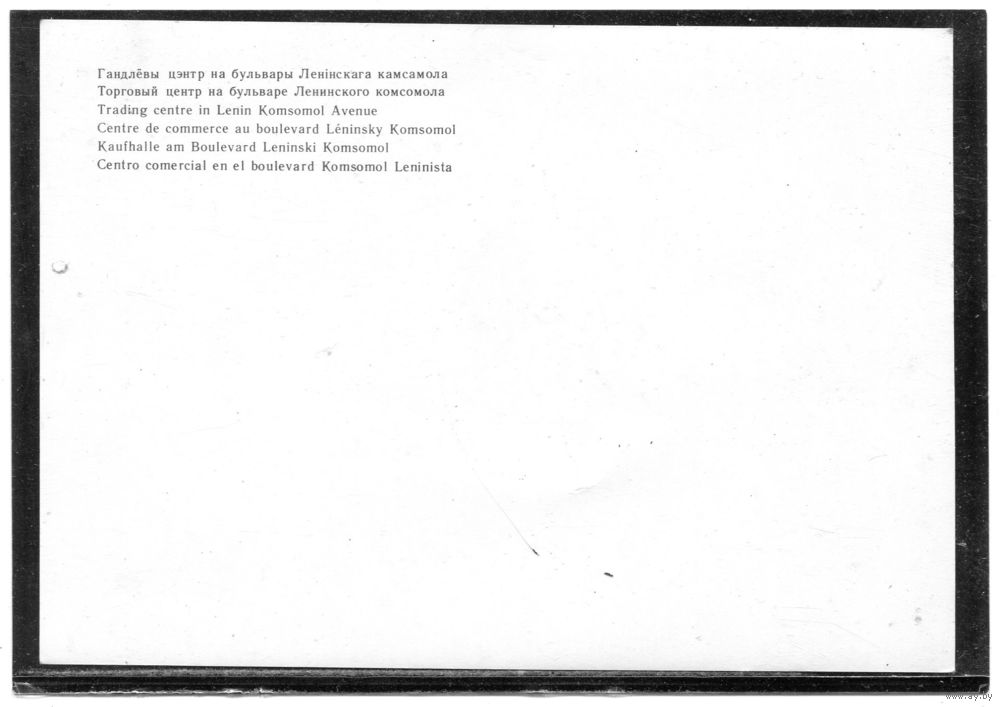 Гандлёвы цэнтр на бульвары Ленінскага камсамола
Торговый центр на бульваре Ленинского комсомола
Trading centre in Lenin Komsomol Avenue
Centre de commerce au boulevard Léninsky Komsomol
Kaufhalle am Boulevard Leninski Komsomol
Centro comercial en el boulevard Komsomol Leninista

www.ay.by